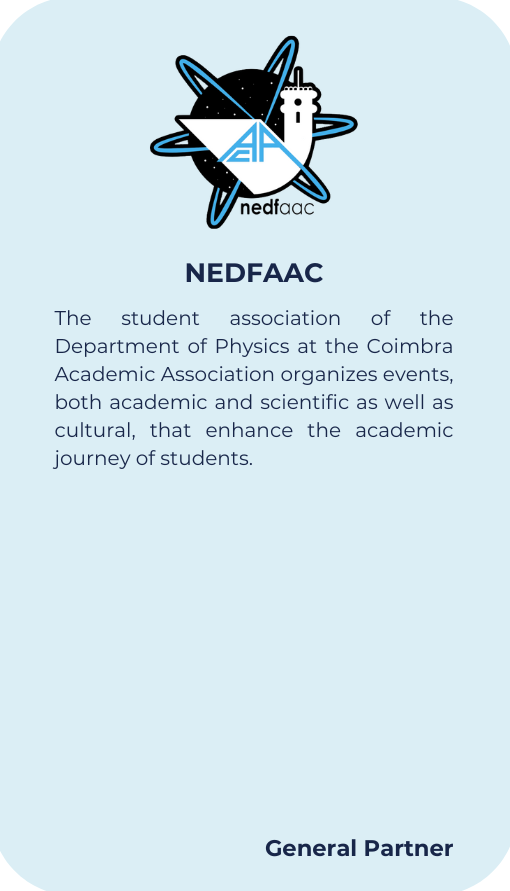 nedfaac

NEDFAAC

The student association of the Department of Physics at the Coimbra Academic Association organizes events, both academic and scientific as well as cultural, that enhance the academic journey of students.

General Partner